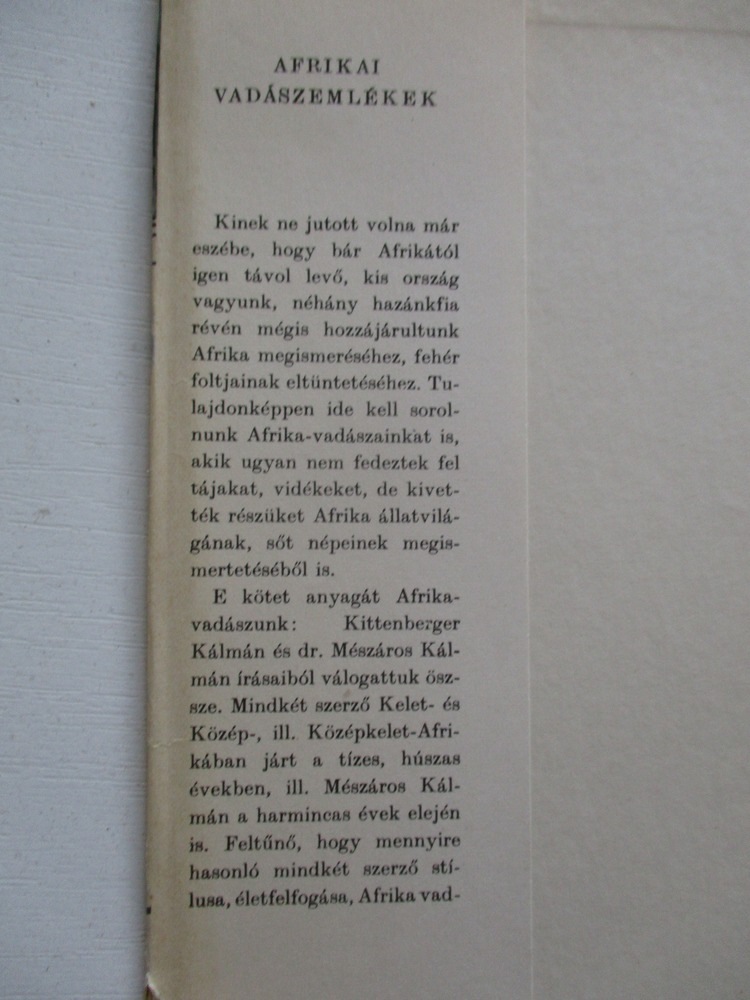 AFRIKAI VADÁSZEMLÉKEK

Kinek ne jutott volna már eszébe, hogy bár Afrikától igen távol levő, kis ország vagyunk, néhány hazánkfia révén mégis hozzájárultunk Afrika megismeréséhez, fehér foltjainak eltüntetéséhez. Tulajdonképpen ide kell sorolnunk Afrika-vadászainkat is, akik ugyan nem fedeztek fel tájakat, vidékeket, de kivették részüket Afrika állatvilágának, sőt népeinek megismertetéséből is.

E kötet anyagát Afrika-vadászunk: Kittenberger Kálmán és dr. Mészáros Kálmán írásaiból válogattuk össze. Mindkét szerző Kelet- és Közép-, ill. Középkelet-Afrikában járt a tízes, húszas években, ill. Mészáros Kálmán a harmincas évek elején is. Feltűnő, hogy mennyire hasonló mindkét szerző stílusa, életfelfogása, Afrika vad-